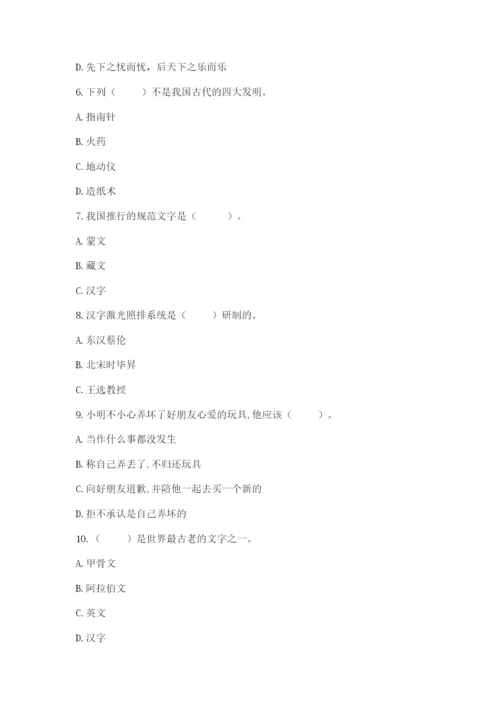 D. 先下之忧而忧，后天下之乐而乐

6. 下列（　　）不是我国古代的四大发明。

A. 指南针

B. 火药

C. 地动仪

D. 造纸术

7. 我国推行的规范文字是（　　）。

A. 蒙文

B. 藏文

C. 汉字

8. 汉字激光照排系统是（　　）研制的。

A. 东汉蔡伦

B. 北宋时毕昇

C. 王选教授

9. 小明不小心弄坏了好朋友心爱的玩具，他应该（　　）。

A. 当作什么事都没发生

B. 称自己弄丢了，不归还玩具

C. 向好朋友道歉，并陪他一起去买一个新的

D. 拒不承认是自己弄坏的

10.（　　）是世界最古老的文字之一。

A. 甲骨文

B. 阿拉伯文

C. 英文

D. 汉字